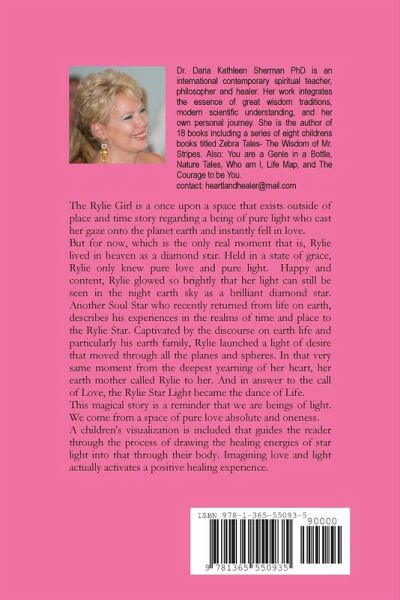 Dr. Daria Kathleen Sherman PhD is an international contemporary spiritual teacher, philosopher and healer. Her work integrates the essence of great wisdom traditions, modern scientific understanding, and her own personal journey. She is the author of 18 books including a series of eight childrens books titled Zebra Tales- The Wisdom of Mr. Stripes. Also: You are a Genie in a Bottle, Nature Tales, Who am I, Life Map, and The Courage to be You.
contact: heartlandhealer@mail.com

The Rylie Girl is a once upon a space that exists outside of place and time story regarding a being of pure light who cast her gaze onto the planet earth and instantly fell in love.
But for now, which is the only real moment that is, Rylie lived in heaven as a diamond star. Held in a state of grace, Rylie only knew pure love and pure light. Happy and content, Rylie glowed so brightly that her light can still be seen in the night earth sky as a brilliant diamond star. Another Soul Star who recently returned from life on earth, describes his experiences in the realms of time and place to the Rylie Star. Captivated by the discourse on earth life and particularly his earth family, Rylie launched a light of desire that moved through all the planes and spheres. In that very same moment from the deepest yearning of her heart, her earth mother called Rylie to her. And in answer to the call of Love, the Rylie Star Light became the dance of Life.
This magical story is a reminder that we are beings of light. We come from a space of pure love absolute and oneness.
A children's visualization is included that guides the reader through the process of drawing the healing energies of star light into that through their body. Imagining love and light actually activates a positive healing experience.

ISBN 978-1-365-55093-5
90000
9 781365 550935